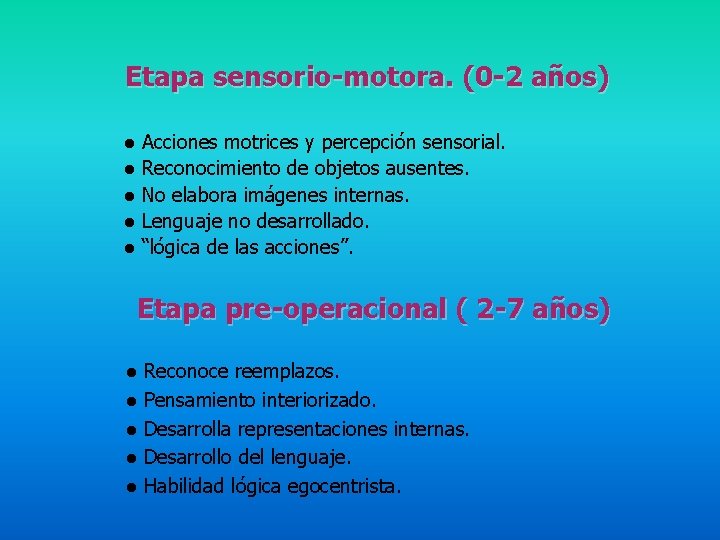 Etapa sensorio-motora. (0-2 años)

● Acciones motrices y percepción sensorial.
● Reconocimiento de objetos ausentes.
● No elabora imágenes internas.
● Lenguaje no desarrollado.
● “lógica de las acciones”.

Etapa pre-operacional ( 2-7 años)

● Reconoce reemplazos.
● Pensamiento interiorizado.
● Desarrolla representaciones internas.
● Desarrollo del lenguaje.
● Habilidad lógica egocentrista.